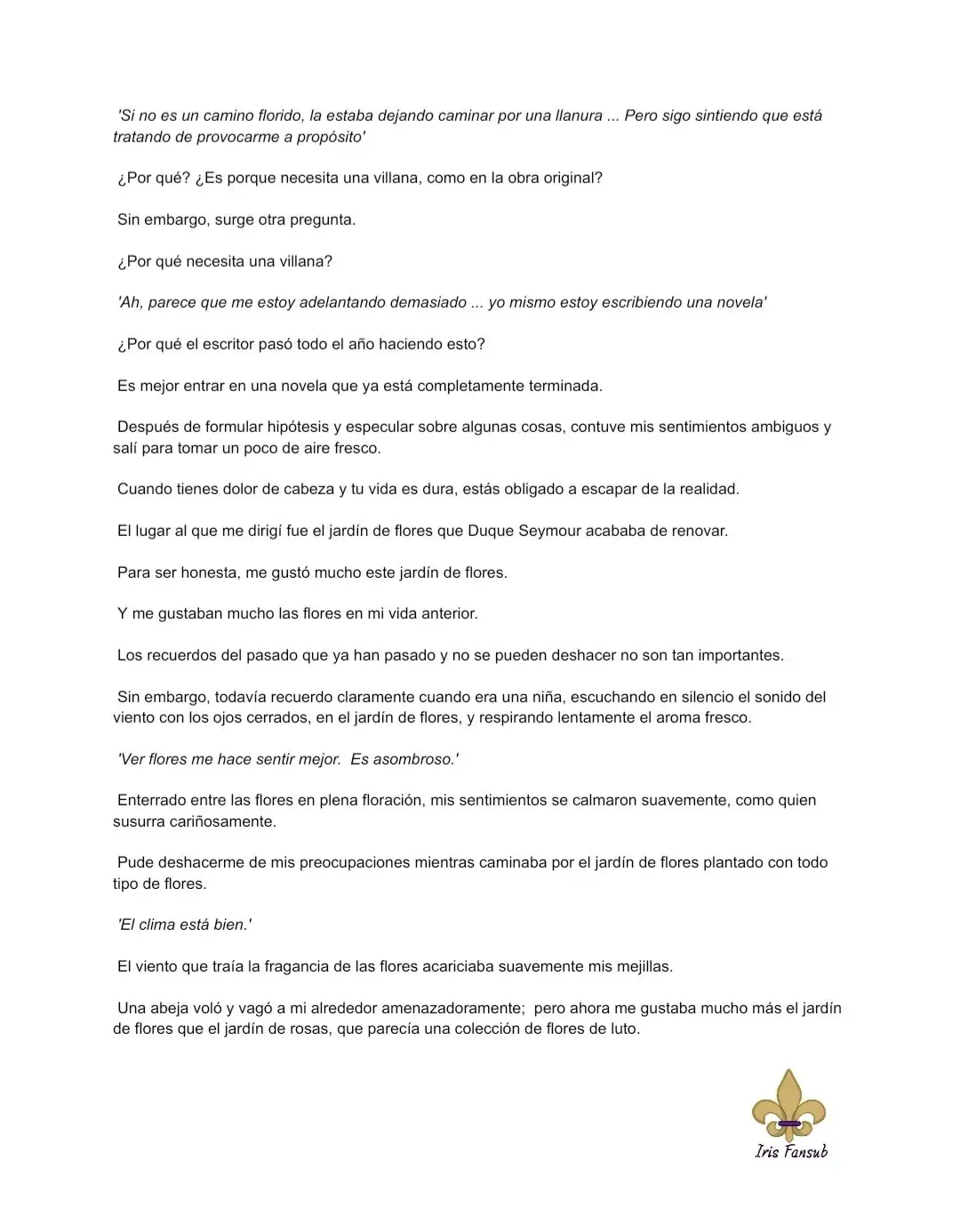 'Si no es un camino florido, la estaba dejando caminar por una llanura ... Pero sigo sintiendo que está tratando de provocarme a propósito'

¿Por qué? ¿Es porque necesita una villana, como en la obra original?

Sin embargo, surge otra pregunta.

¿Por qué necesita una villana?

'Ah, parece que me estoy adelantando demasiado ... yo mismo estoy escribiendo una novela'

¿Por qué el escritor pasó todo el año haciendo esto?

Es mejor entrar en una novela que ya está completamente terminada.

Después de formular hipótesis y especular sobre algunas cosas, contuve mis sentimientos ambiguos y salí para tomar un poco de aire fresco.

Cuando tienes dolor de cabeza y tu vida es dura, estás obligado a escapar de la realidad.

El lugar al que me dirigí fue el jardín de flores que Duque Seymour acababa de renovar.

Para ser honesta, me gustó mucho este jardín de flores.

Y me gustaban mucho las flores en mi vida anterior.

Los recuerdos del pasado que ya han pasado y no se pueden deshacer no son tan importantes.

Sin embargo, todavía recuerdo claramente cuando era una niña, escuchando en silencio el sonido del viento con los ojos cerrados, en el jardín de flores, y respirando lentamente el aroma fresco.

'Ver flores me hace sentir mejor. Es asombroso.'

Enterrado entre las flores en plena floración, mis sentimientos se calmaron suavemente, como quien susurra cariñosamente.

Pude deshacerme de mis preocupaciones mientras caminaba por el jardín de flores plantado con todo tipo de flores.

'El clima está bien.'

El viento que traía la fragancia de las flores acariciaba suavemente mis mejillas.

Una abeja voló y vagó a mi alrededor amenazadoramente; pero ahora me gustaba mucho más el jardín de flores que el jardín de rosas, que parecía una colección de flores de luto.

Iris Fansub